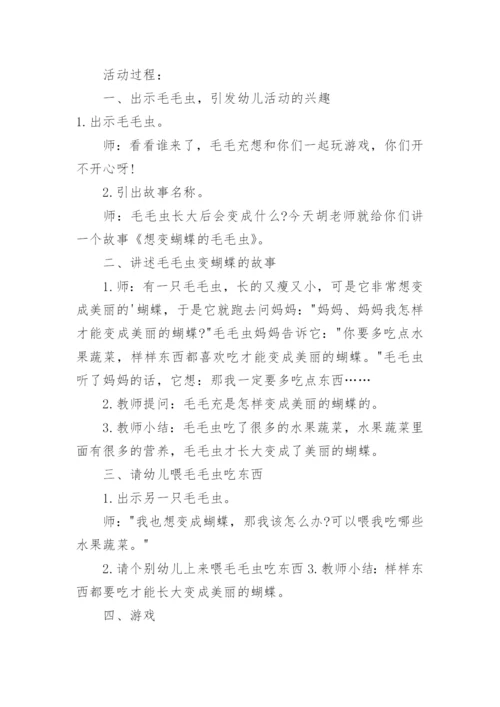 活动过程：

一、出示毛毛虫，引发幼儿活动的兴趣

1.出示毛毛虫。

师：看看谁来了，毛毛充想和你们一起玩游戏，你们开不开心呀！

2.引出故事名称。

师：毛毛虫长大后会变成什么?今天胡老师就给你们讲一个故事《想变蝴蝶的毛毛虫》。

二、讲述毛毛虫变蝴蝶的故事

1.师：有一只毛毛虫，长的又瘦又小，可是它非常想变成美丽的'蝴蝶，于是它就跑去问妈妈："妈妈、妈妈我怎样才能变成美丽的蝴蝶?"毛毛虫妈妈告诉它："你要多吃点水果蔬菜，样样东西都喜欢吃才能变成美丽的蝴蝶。"毛毛虫听了妈妈的话，它想：那我一定要多吃点东西……

2.教师提问：毛毛充是怎样变成美丽的蝴蝶的。

3.教师小结：毛毛虫吃了很多的水果蔬菜，水果蔬菜里面有很多的营养，毛毛虫才长大变成了美丽的蝴蝶。

三、请幼儿喂毛毛虫吃东西

1.出示另一只毛毛虫。

师："我也想变成蝴蝶，那我该怎么办?可以喂我吃哪些水果蔬菜。"

2.请个别幼儿上来喂毛毛虫吃东西 3.教师小结：样样东西都要吃才能长大变成美丽的蝴蝶。

四、游戏